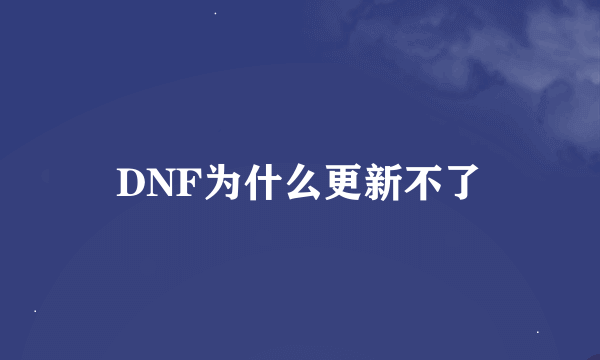 DNF为什么更新不了